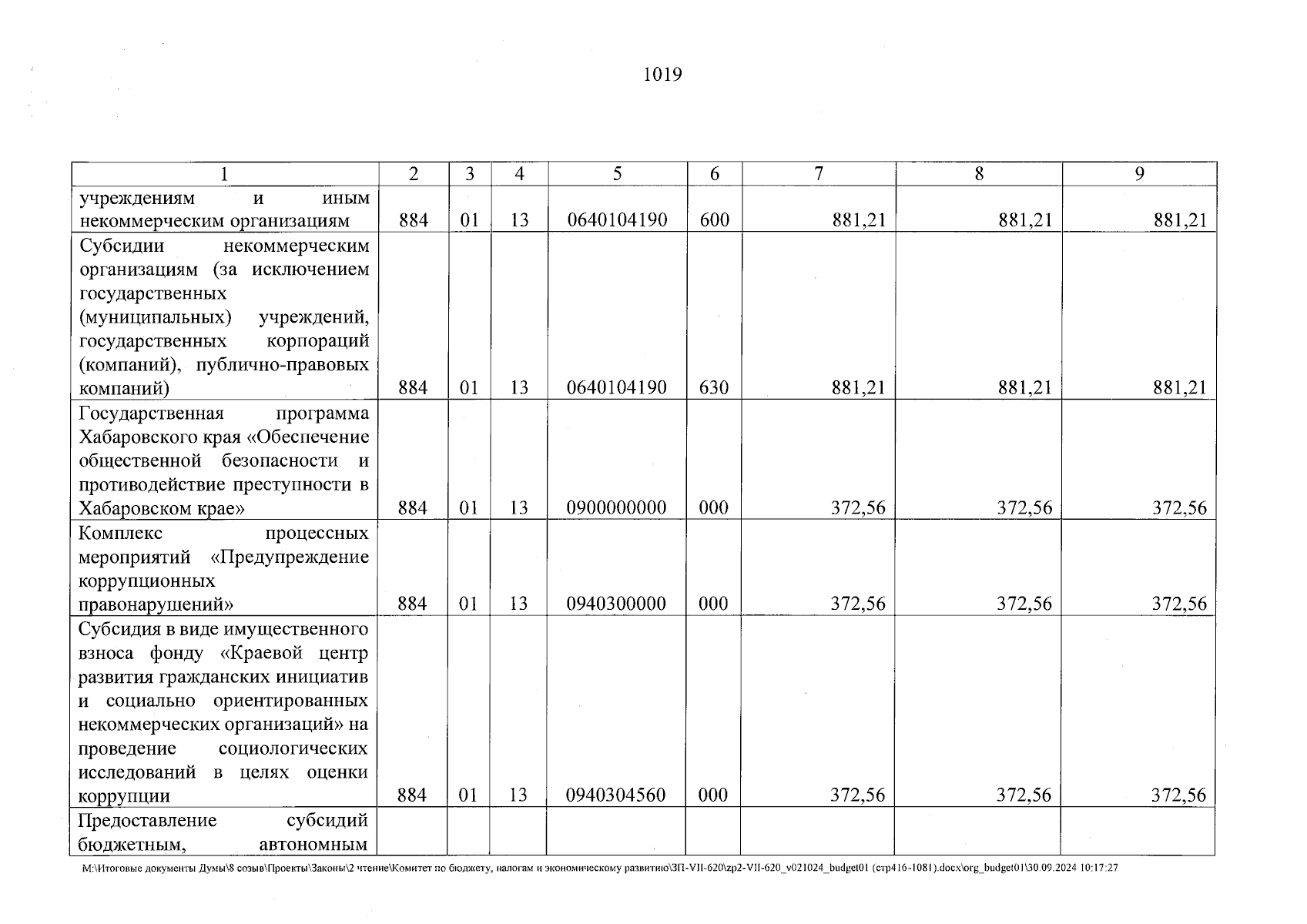 1019

| 1 | 2 | 3 | 4 | 5 | 6 | 7 | 8 | 9 |
|---|---|---|---|---|---|---|---|---|
| учреждениям и иным некоммерческим организациям | 884 | 01 | 13 | 0640104190 | 600 | 881,21 | 881,21 | 881,21 |
| Субсидии некоммерческим организациям (за исключением государственных (муниципальных) учреждений, государственных корпораций (компаний), публично-правовых компаний) | 884 | 01 | 13 | 0640104190 | 630 | 881,21 | 881,21 | 881,21 |
| Государственная программа Хабаровского края «Обеспечение общественной безопасности и противодействие преступности в Хабаровском крае» | 884 | 01 | 13 | 0900000000 | 000 | 372,56 | 372,56 | 372,56 |
| Комплекс процессных мероприятий «Предупреждение коррупционных правонарушений» | 884 | 01 | 13 | 0940300000 | 000 | 372,56 | 372,56 | 372,56 |
| Субсидия в виде имущественного взноса фонду «Краевой центр развития гражданских инициатив и социально ориентированных некоммерческих организаций» на проведение социологических исследований в целях оценки коррупции | 884 | 01 | 13 | 0940304560 | 000 | 372,56 | 372,56 | 372,56 |
| Предоставление субсидий бюджетным, автономным | | | | | | | | |

M:\Итоговые документы Думы\8 созыв\Проекты\Законы\2 чтение\Комитет по бюджету, налогам и экономическому развитию\ЗП-VII-620\zp2-VII-620_v021024_budget01 (стр416-1081).docx\org_budget01\30.09.2024 10:17:27